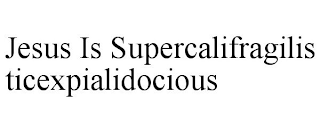 Jesus Is Supercalifragilisticexpialidocious